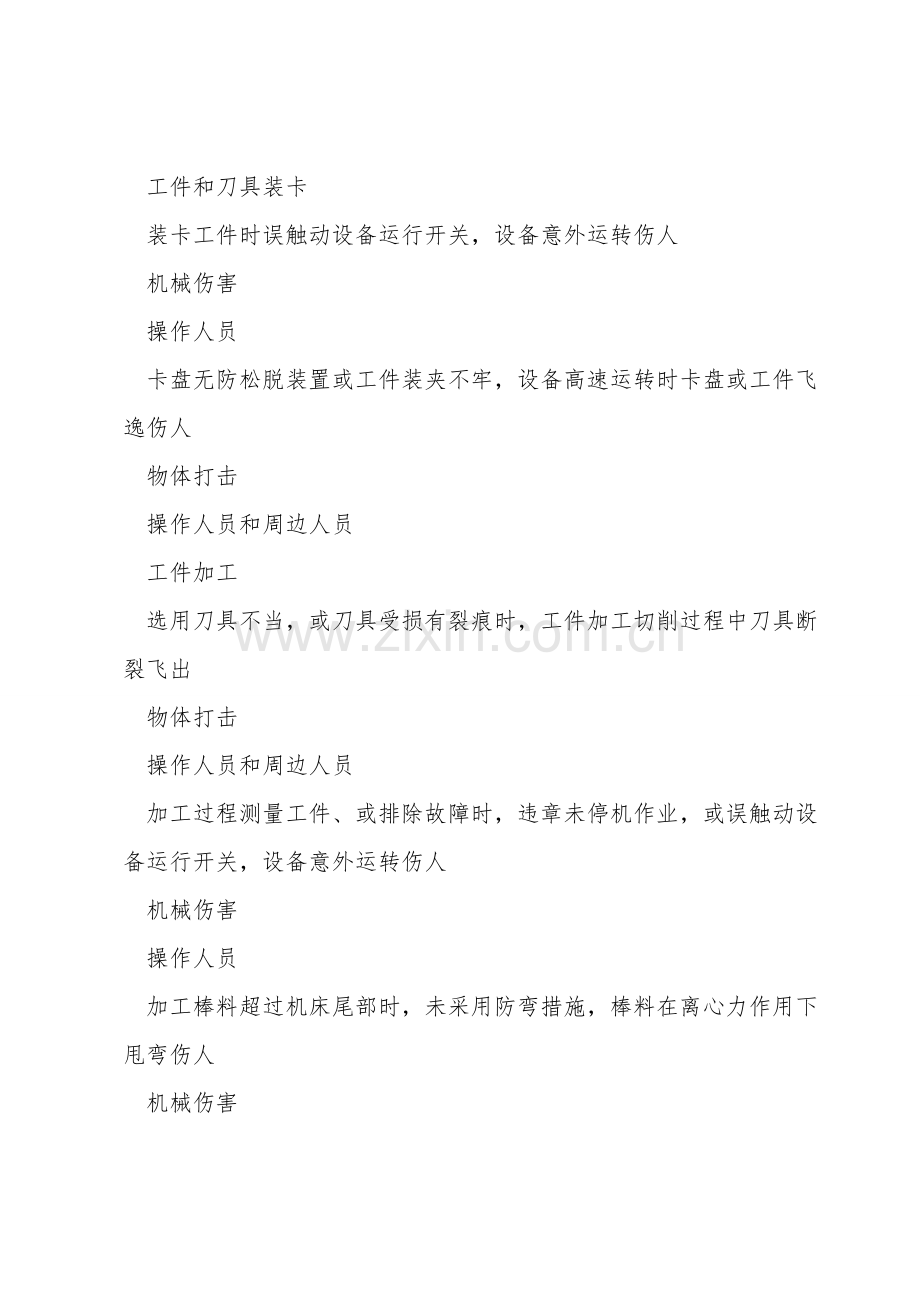 工件和刀具装卡

装卡工件时误触动设备运行开关，设备意外运转伤人

机械伤害

操作人员

卡盘无防松脱装置或工件装夹不牢，设备高速运转时卡盘或工件飞逸伤人

物体打击

操作人员和周边人员

工件加工

选用刀具不当，或刀具受损有裂痕时，工件加工切削过程中刀具断裂飞出

物体打击

操作人员和周边人员

加工过程测量工件、或排除故障时，违章未停机作业，或误触动设备运行开关，设备意外运转伤人

机械伤害

操作人员

加工棒料超过机床尾部时，未采用防弯措施，棒料在离心力作用下甩弯伤人

机械伤害

www.zixin.com.cn